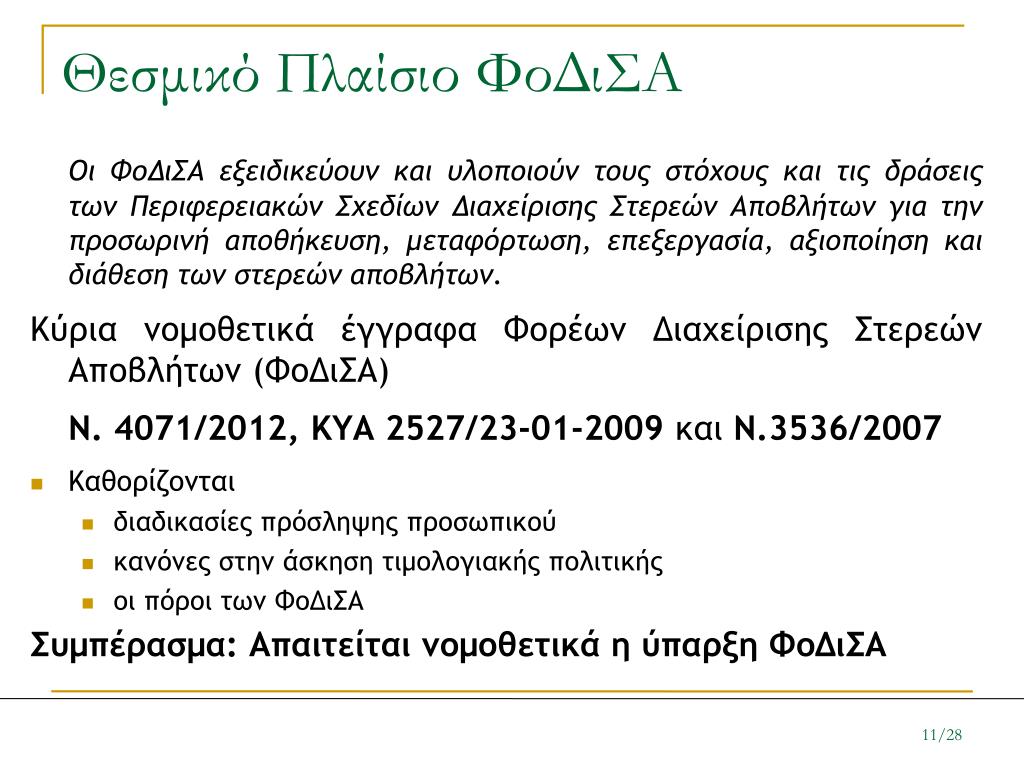 Θεσμικό Πλαίσιο ΦοΔιΣΑ

Οι ΦοΔιΣΑ εξειδικεύουν και υλοποιούν τους στόχους και τις δράσεις των Περιφερειακών Σχεδίων Διαχείρισης Στερεών Αποβλήτων για την προσωρινή αποθήκευση, μεταφόρτωση, επεξεργασία, αξιοποίηση και διάθεση των στερεών αποβλήτων.

Κύρια νομοθετικά έγγραφα Φορέων Διαχείρισης Στερεών Αποβλήτων (ΦοΔιΣΑ)

Ν. 4071/2012, ΚΥΑ 2527/23-01-2009 και Ν.3536/2007

- Καθορίζονται
  - διαδικασίες πρόσληψης προσωπικού
  - κανόνες στην άσκηση τιμολογιακής πολιτικής
  - οι πόροι των ΦοΔιΣΑ

Συμπέρασμα: Απαιτείται νομοθετικά η ύπαρξη ΦοΔιΣΑ

11/28